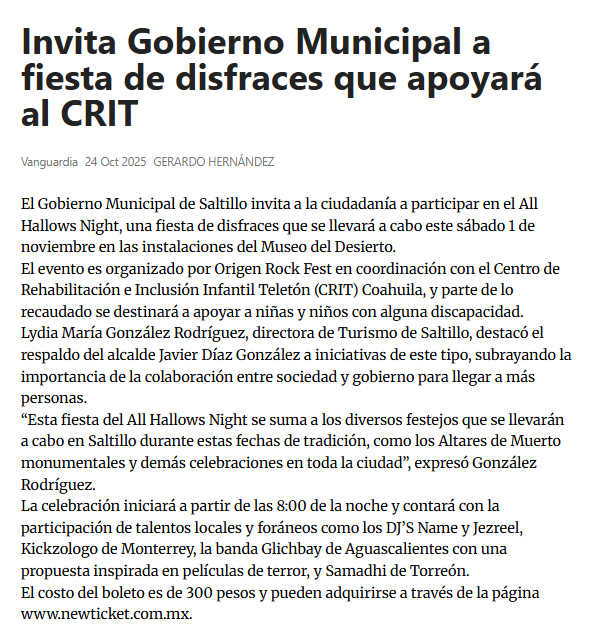 Invita Gobierno Municipal a fiesta de disfraces que apoyará al CRIT

Vanguardia 24 Oct 2025 GERARDO HERNÁNDEZ

El Gobierno Municipal de Saltillo invita a la ciudadanía a participar en el All Hallows Night, una fiesta de disfraces que se llevará a cabo este sábado 1 de noviembre en las instalaciones del Museo del Desierto.
El evento es organizado por Origen Rock Fest en coordinación con el Centro de Rehabilitación e Inclusión Infantil Teletón (CRIT) Coahuila, y parte de lo recaudado se destinará a apoyar a niñas y niños con alguna discapacidad.
Lydia María González Rodríguez, directora de Turismo de Saltillo, destacó el respaldo del alcalde Javier Díaz González a iniciativas de este tipo, subrayando la importancia de la colaboración entre sociedad y gobierno para llegar a más personas.
“Esta fiesta del All Hallows Night se suma a los diversos festejos que se llevarán a cabo en Saltillo durante estas fechas de tradición, como los Altares de Muerto monumentales y demás celebraciones en toda la ciudad”, expresó González Rodríguez.
La celebración iniciará a partir de las 8:00 de la noche y contará con la participación de talentos locales y foráneos como los DJ’S Name y Jezreel, Kickzologo de Monterrey, la banda Glichbay de Aguascalientes con una propuesta inspirada en películas de terror, y Samadhi de Torreón.
El costo del boleto es de 300 pesos y pueden adquirirse a través de la página www.newticket.com.mx.